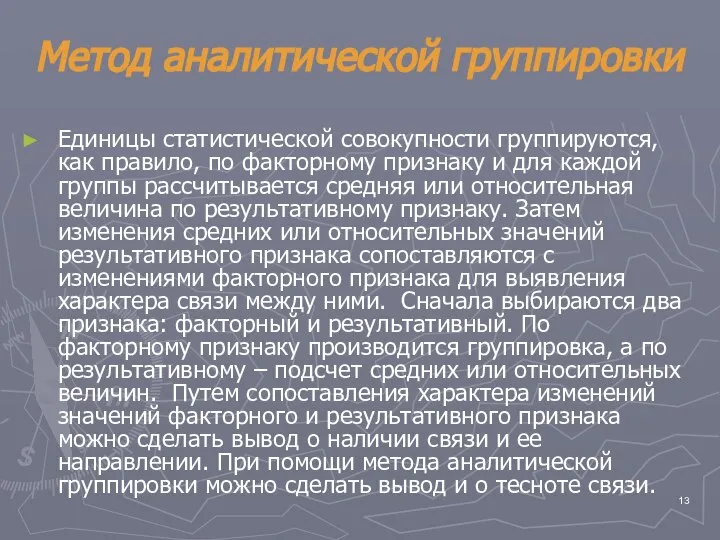 Метод аналитической группировки

Единицы статистической совокупности группируются, как правило, по факторному признаку и для каждой группы рассчитывается средняя или относительная величина по результативному признаку. Затем изменения средних или относительных значений результативного признака сопоставляются с изменениями факторного признака для выявления характера связи между ними. Сначала выбираются два признака: факторный и результативный. По факторному признаку производится группировка, а по результативному – подсчет средних или относительных величин. Путем сопоставления характера изменений значений факторного и результативного признака можно сделать вывод о наличии связи и ее направлении. При помощи метода аналитической группировки можно сделать вывод и о тесноте связи.

13